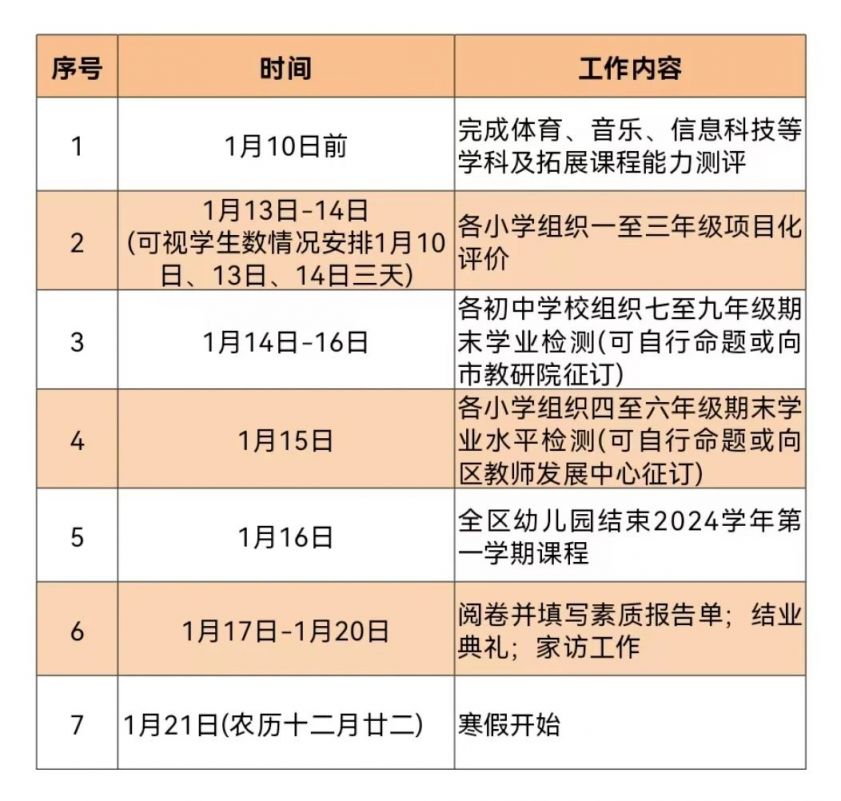 | 序号 | 时间 | 工作内容 |
|---|---|---|
| 1 | 1月10日前 | 完成体育、音乐、信息科技等学科及拓展课程能力测评 |
| 2 | 1月13日-14日 (可视学生数情况安排1月10日、13日、14日三天) | 各小学组织一至三年级项目化评价 |
| 3 | 1月14日-16日 | 各初中学校组织七至九年级期末学业检测(可自行命题或向市教研院征订) |
| 4 | 1月15日 | 各小学组织四至六年级期末学业水平检测(可自行命题或向区教师发展中心征订) |
| 5 | 1月16日 | 全区幼儿园结束2024学年第一学期课程 |
| 6 | 1月17日-1月20日 | 阅卷并填写素质报告单；结业典礼；家访工作 |
| 7 | 1月21日(农历十二月廿二) | 寒假开始 |